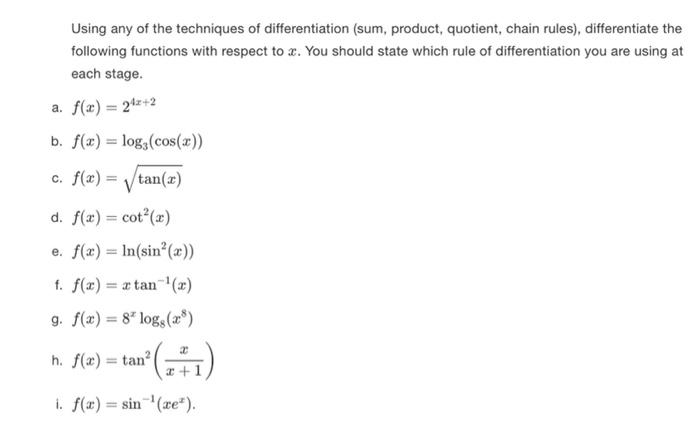 Using any of the techniques of differentiation (sum, product, quotient, chain rules), differentiate the following functions with respect to $x$. You should state which rule of differentiation you are using at each stage.

a. $f(x) = 2^{4x+2}$

b. $f(x) = \log_3(\cos(x))$

c. $f(x) = \sqrt{\tan(x)}$

d. $f(x) = \cot^2(x)$

e. $f(x) = \ln(\sin^2(x))$

f. $f(x) = x\tan^{-1}(x)$

g. $f(x) = 8^x \log_8(x^8)$

h. $f(x) = \tan^2\left(\frac{x}{x+1}\right)$

i. $f(x) = \sin^{-1}(xe^x)$.